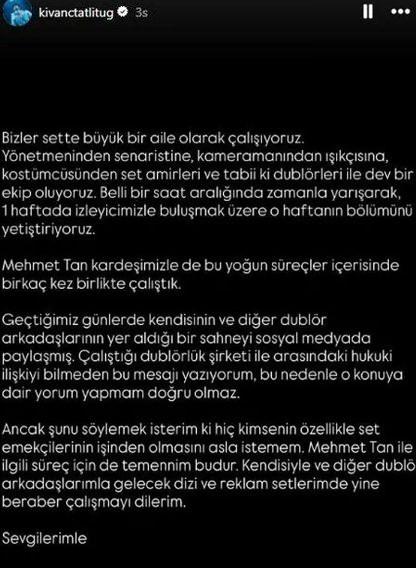 kivanctatlitug 3s

Bizler sette büyük bir aile olarak çalışıyoruz. Yönetmeninden senaristine, kameramanından ışıkçısına, kostümcüsünden set amirleri ve tabii ki dublörleri ile dev bir ekip oluyoruz. Belli bir saat aralığında zamanla yarışarak, 1 haftada izleyicimizle buluşmak üzere o haftanın bölümünü yetiştiriyoruz.

Mehmet Tan kardeşimizle de bu yoğun süreçler içerisinde birkaç kez birlikte çalıştık.

Geçtiğimiz günlerde kendisinin ve diğer dublör arkadaşlarının yer aldığı bir sahneyi sosyal medyada paylaşmış. Çalıştığı dublörlük şirketi ile arasındaki hukuki ilişkiyi bilmeden bu mesajı yazıyorum, bu nedenle o konuya dair yorum yapmam doğru olmaz.

Ancak şunu söylemek isterim ki hiç kimsenin özellikle set emekçilerinin işinden olmasını asla istemem. Mehmet Tan ile ilgili süreç için de temennim budur. Kendisiyle ve diğer dublö arkadaşlarımla gelecek dizi ve reklam setlerimde yine beraber çalışmayı dilerim.

Sevgilerimle